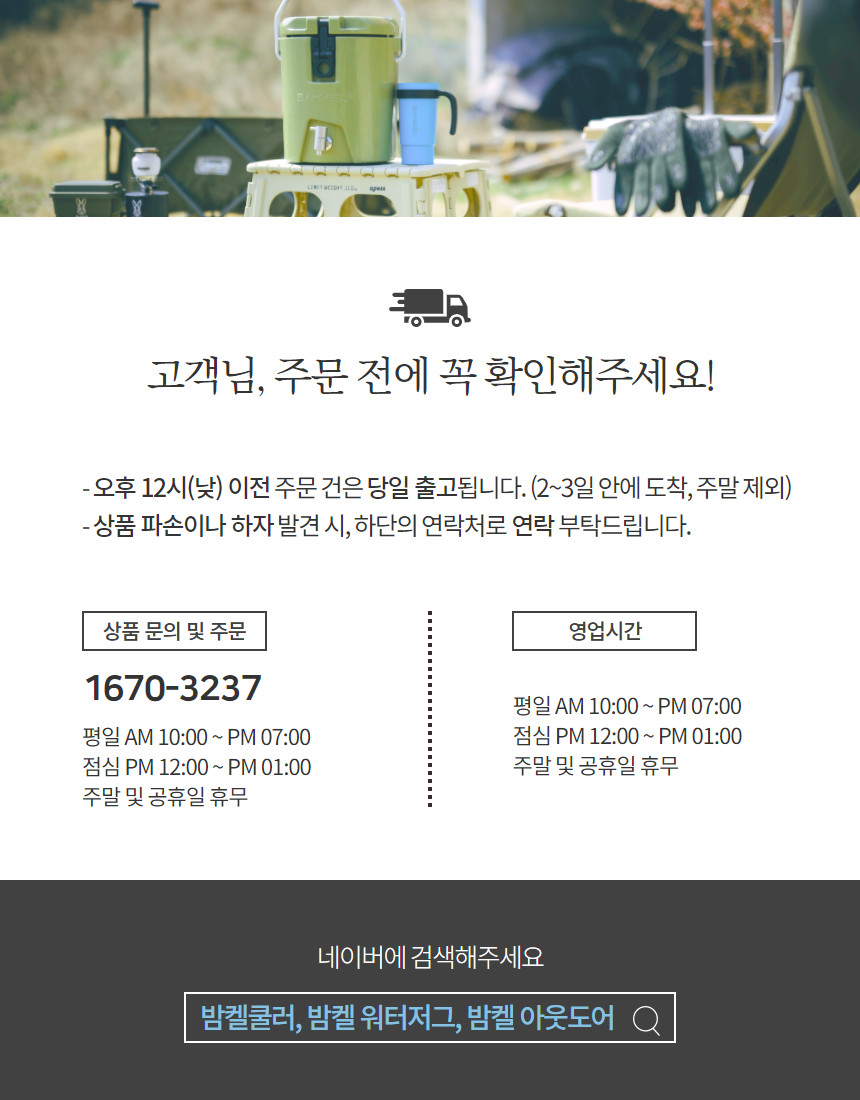 고객님, 주문 전에 꼭 확인해주세요!

- 오후 12시(낮) 이전 주문 건은 당일 출고됩니다. (2~3일 안에 도착, 주말 제외)
- 상품 파손이나 하자 발견 시, 하단의 연락처로 연락 부탁드립니다.

상품 문의 및 주문

1670-3237

평일 AM 10:00 ~ PM 07:00
점심 PM 12:00 ~ PM 01:00
주말 및 공휴일 휴무

영업시간

평일 AM 10:00 ~ PM 07:00
점심 PM 12:00 ~ PM 01:00
주말 및 공휴일 휴무

네이버에 검색해주세요

밤켈쿨러, 밤켈 워터저그, 밤켈 아웃도어